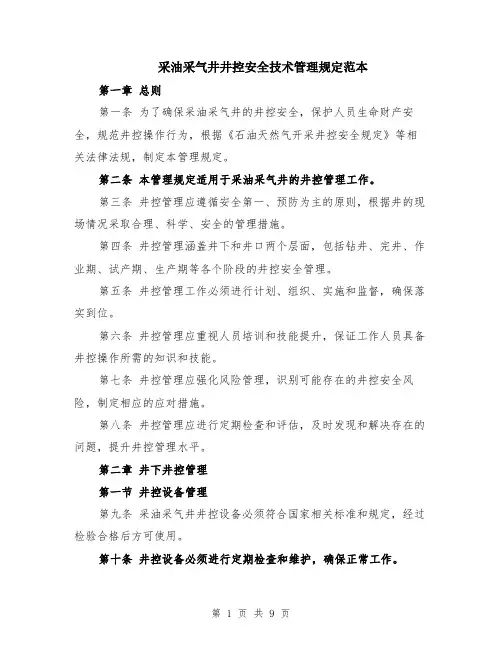 采油采气井井控安全技术管理规定范本

第一章 总则

第一条 为了确保采油采气井的井控安全，保护人员生命财产安全，规范井控操作行为，根据《石油天然气开采井控安全规定》等相关法律法规，制定本管理规定。

第二条 本管理规定适用于采油采气井的井控管理工作。

第三条 井控管理应遵循安全第一、预防为主的原则，根据井的现场情况采取合理、科学、安全的管理措施。

第四条 井控管理涵盖井下和井口两个层面，包括钻井、完井、作业期、试产期、生产期等各个阶段的井控安全管理。

第五条 井控管理工作必须进行计划、组织、实施和监督，确保落实到位。

第六条 井控管理应重视人员培训和技能提升，保证工作人员具备井控操作所需的知识和技能。

第七条 井控管理应强化风险管理，识别可能存在的井控安全风险，制定相应的应对措施。

第八条 井控管理应进行定期检查和评估，及时发现和解决存在的问题，提升井控管理水平。

第二章 井下井控管理

第一节 井控设备管理

第九条 采油采气井井控设备必须符合国家相关标准和规定，经过检验合格后方可使用。

第十条 井控设备必须进行定期检查和维护，确保正常工作。

第 1 页 共 9 页